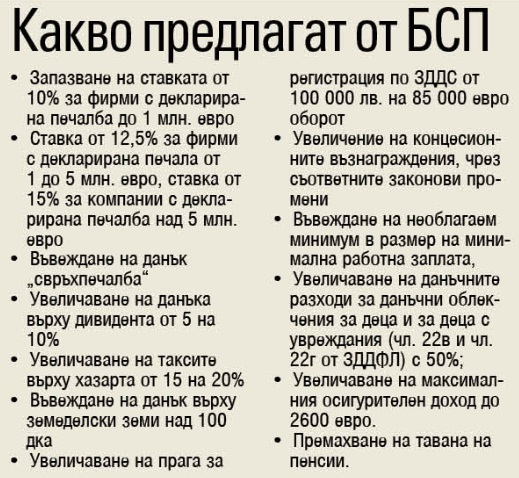 Какво предлагат от БСП

• Запазване на ставката от 10% за фирми с декларирана печалба до 1 млн. евро
• Ставка от 12,5% за фирми с декларирана печала от 1 до 5 млн. евро, ставка от 15% за компании с декларирана печалба над 5 млн. евро
• Въвеждане на данък „свръхпечалба“
• Увеличаване на данъка върху дивидента от 5 на 10%
• Увеличаване на таксите върху хазарта от 15 на 20%
• Въвеждане на данък върху земеделски земи над 100 дка
• Увеличаване на прага за регистрация по ЗДДС от 100 000 лв. на 85 000 евро оборот
• Увеличение на концесионните възнаграждения, чрез съответните законови промени
• Въвеждане на необлагаем минимум в размер на минимална работна заплата,
• Увеличаване на данъчните разходи за данъчни облекчения за деца и за деца с увреждания (чл. 22в и чл. 22г от ЗДДФЛ) с 50%;
• Увеличаване на максималния осигурителен доход до 2600 евро.
• Премахване на тавана на пенсии.